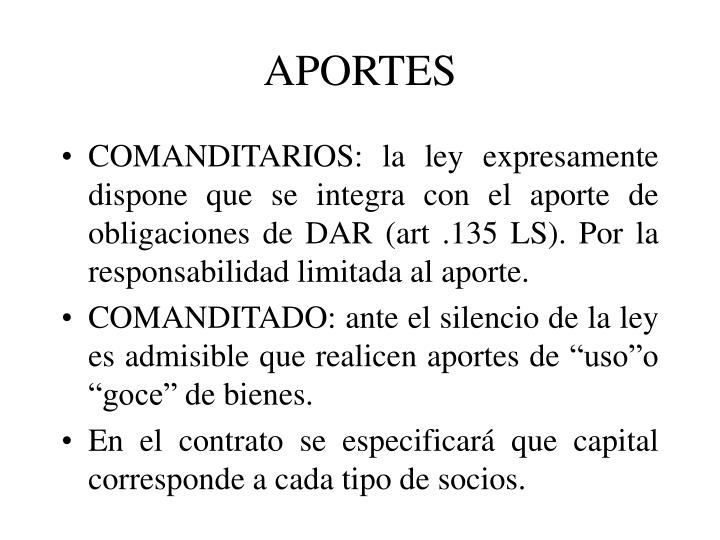 APORTES

• COMANDITARIOS: la ley expresamente dispone que se integra con el aporte de obligaciones de DAR (art .135 LS). Por la responsabilidad limitada al aporte.

• COMANDITADO: ante el silencio de la ley es admisible que realicen aportes de “uso”o “goce” de bienes.

• En el contrato se especificará que capital corresponde a cada tipo de socios.